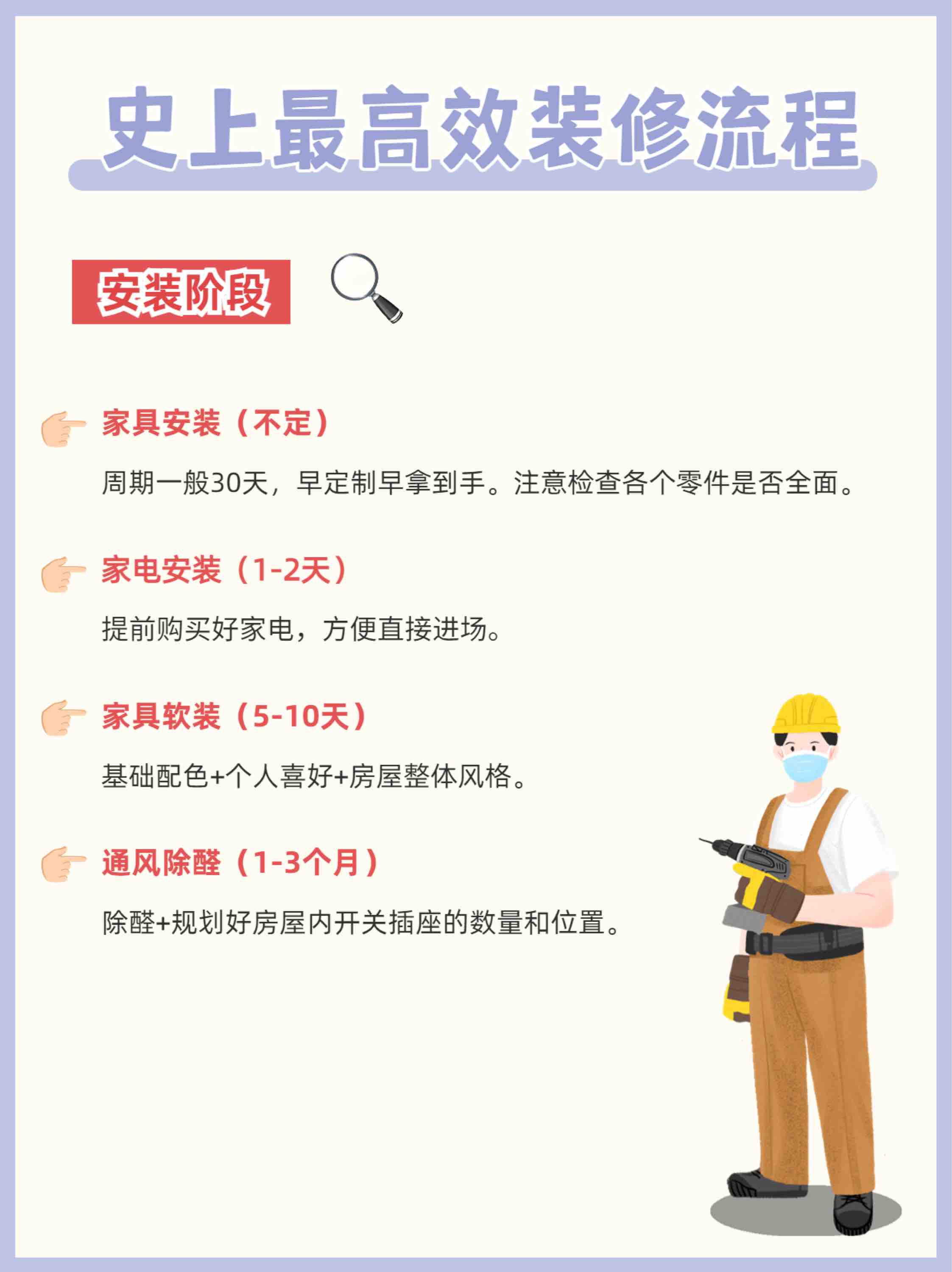 史上最高效装修流程

安装阶段

家具安装（不定）

周期一般30天，早定制早拿到手。注意检查各个零件是否全面。

家电安装（1-2天）

提前购买好家电，方便直接进场。

家具软装（5-10天）

基础配色+个人喜好+房屋整体风格。

通风除醛（1-3个月）

除醛+规划好房屋内开关插座的数量和位置。